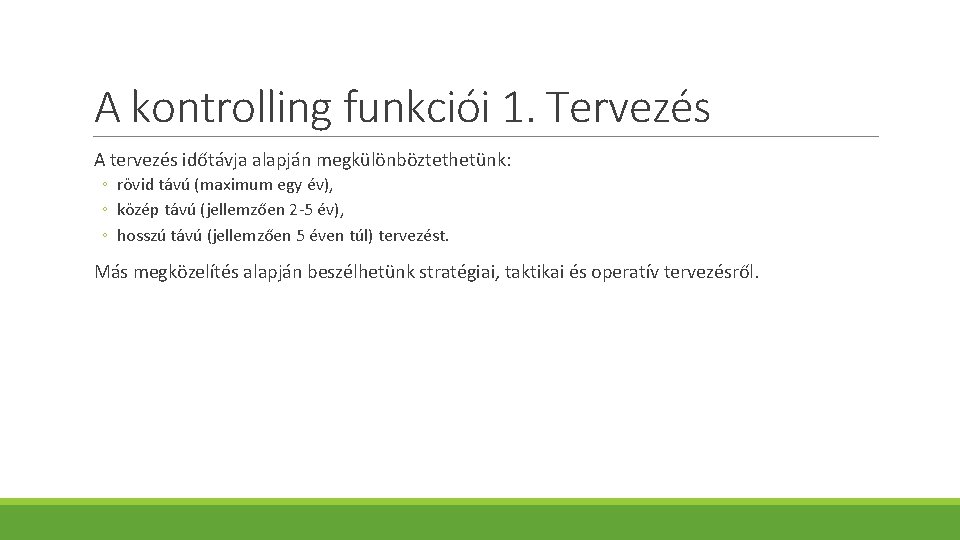 A kontrolling funkciói 1. Tervezés

A tervezés időtávja alapján megkülönböztethetünk:

◦ rövid távú (maximum egy év),
◦ közép távú (jellemzően 2-5 év),
◦ hosszú távú (jellemzően 5 éven túl) tervezést.

Más megközelítés alapján beszélhetünk stratégiai, taktikai és operatív tervezésről.